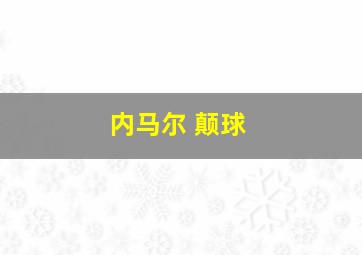 内马尔 颠球